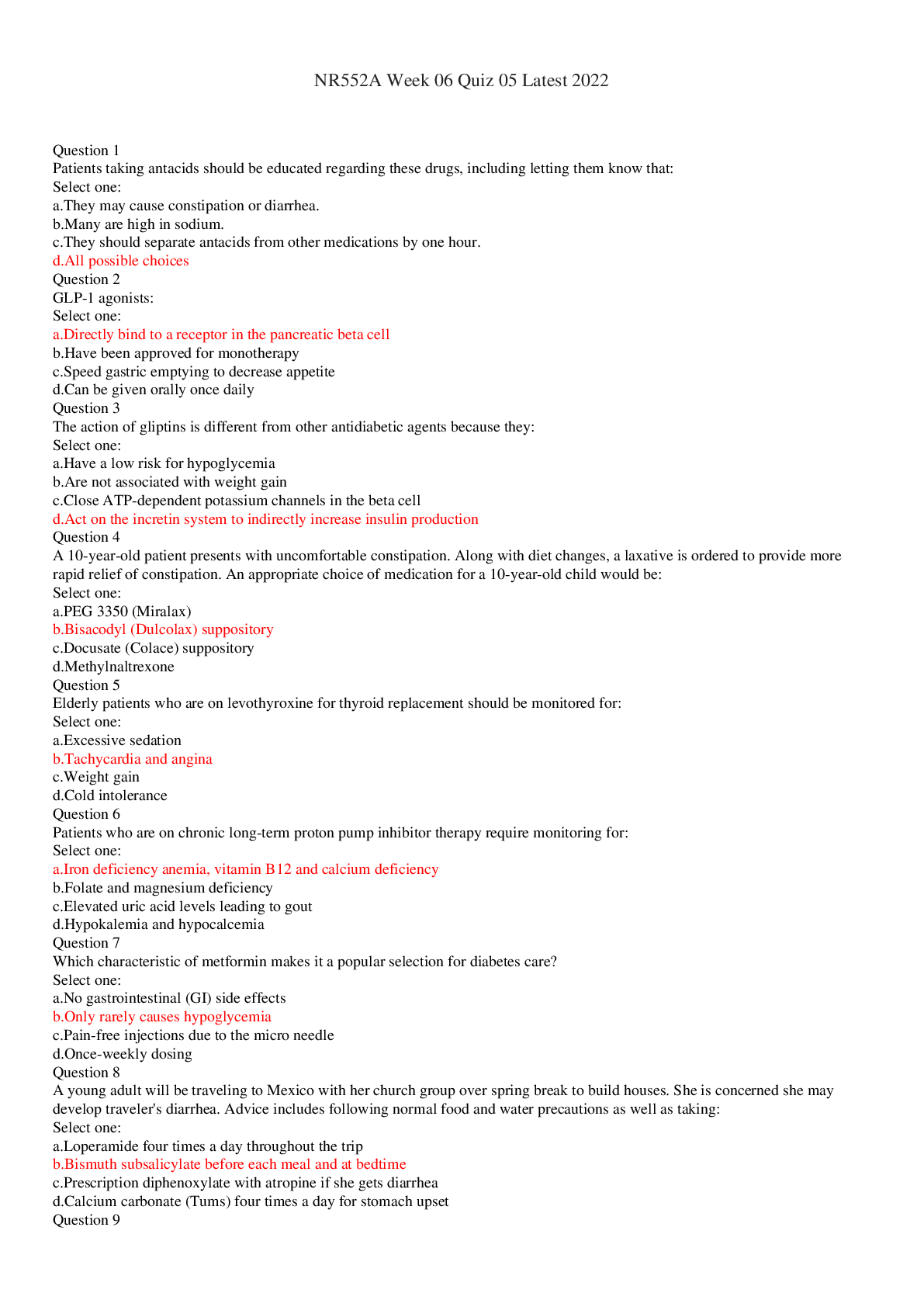 NR552A Week 06 Quiz 05 Latest 2022

Question 1
Patients taking antacids should be educated regarding these drugs, including letting them know that:
Select one:
a.They may cause constipation or diarrhea.
b.Many are high in sodium.
c.They should separate antacids from other medications by one hour.
d.All possible choices
Question 2
GLP-1 agonists:
Select one:
a.Directly bind to a receptor in the pancreatic beta cell
b.Have been approved for monotherapy
c.Speed gastric emptying to decrease appetite
d.Can be given orally once daily
Question 3
The action of gliptins is different from other antidiabetic agents because they:
Select one:
a.Have a low risk for hypoglycemia
b.Are not associated with weight gain
c.Close ATP-dependent potassium channels in the beta cell
d.Act on the incretin system to indirectly increase insulin production
Question 4
A 10-year-old patient presents with uncomfortable constipation. Along with diet changes, a laxative is ordered to provide more rapid relief of constipation. An appropriate choice of medication for a 10-year-old child would be:
Select one:
a.PEG 3350 (Miralax)
b.Bisacodyl (Dulcolax) suppository
c.Docusate (Colace) suppository
d.Methylnaltrexone
Question 5
Elderly patients who are on levothyroxine for thyroid replacement should be monitored for:
Select one:
a.Excessive sedation
b.Tachycardia and angina
c.Weight gain
d.Cold intolerance
Question 6
Patients who are on chronic long-term proton pump inhibitor therapy require monitoring for:
Select one:
a.Iron deficiency anemia, vitamin B12 and calcium deficiency
b.Folate and magnesium deficiency
c.Elevated uric acid levels leading to gout
d.Hypokalemia and hypocalcemia
Question 7
Which characteristic of metformin makes it a popular selection for diabetes care?
Select one:
a.No gastrointestinal (GI) side effects
b.Only rarely causes hypoglycemia
c.Pain-free injections due to the micro needle
d.Once-weekly dosing
Question 8
A young adult will be traveling to Mexico with her church group over spring break to build houses. She is concerned she may develop traveler's diarrhea. Advice includes following normal food and water precautions as well as taking:
Select one:
a.Loperamide four times a day throughout the trip
b.Bismuth subsalicylate before each meal and at bedtime
c.Prescription diphenoxylate with atropine if she gets diarrhea
d.Calcium carbonate (Tums) four times a day for stomach upset
Question 9